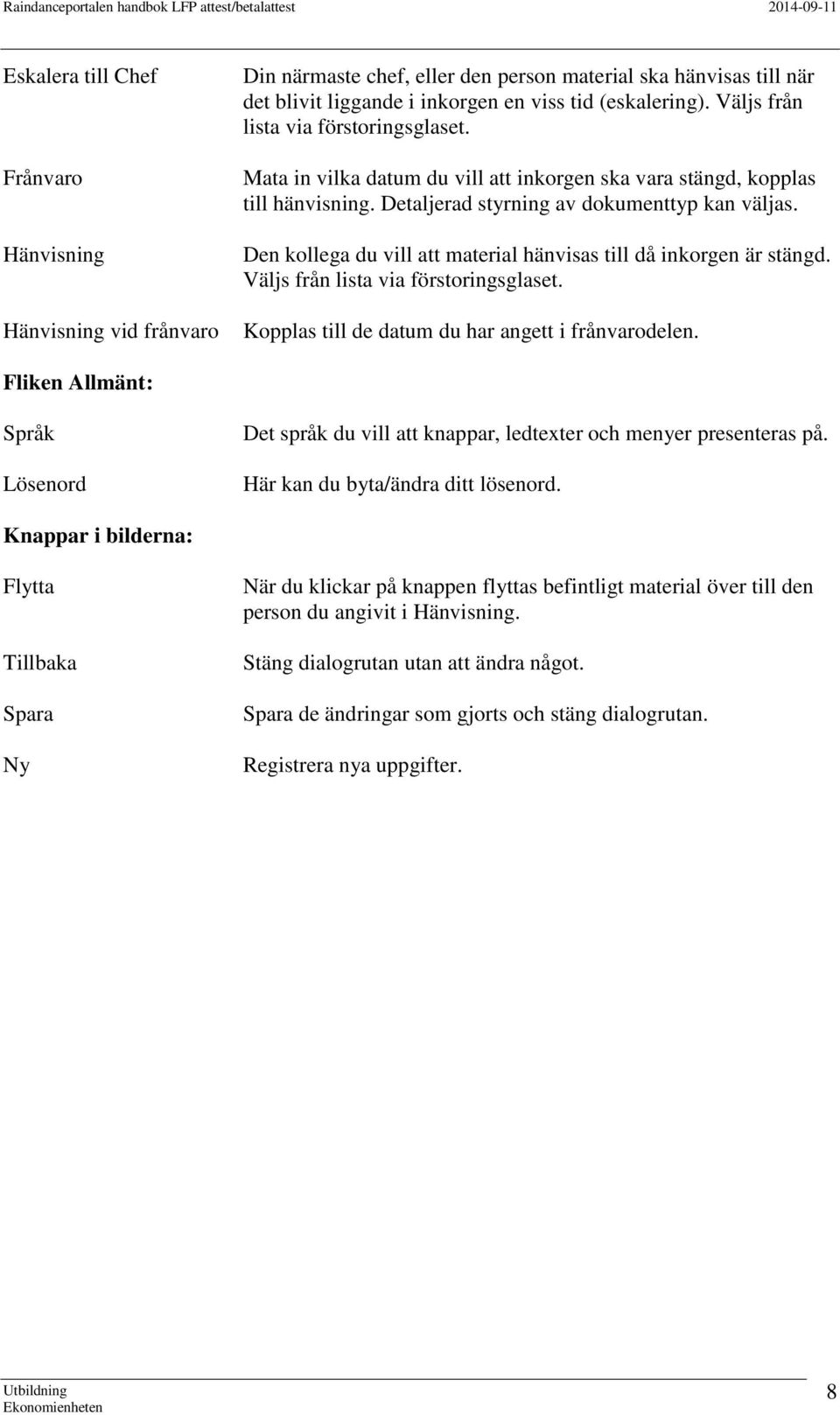 Raindanceportalen handbok LFP attest/betalattest 2014-09-11

Eskalera till Chef Din närmaste chef, eller den person material ska hänvisas till när det blivit liggande i inkorgen en viss tid (eskalering). Väljs från lista via förstoringsglaset.

Frånvaro Mata in vilka datum du vill att inkorgen ska vara stängd, kopplas till hänvisning. Detaljerad styrning av dokumenttyp kan väljas.

Hänvisning Den kollega du vill att material hänvisas till då inkorgen är stängd. Väljs från lista via förstoringsglaset.

Hänvisning vid frånvaro Kopplas till de datum du har angett i frånvarodelen.

Fliken Allmänt:

Språk Det språk du vill att knappar, ledtexter och menyer presenteras på.

Lösenord Här kan du byta/ändra ditt lösenord.

Knappar i bilderna:

Flytta När du klickar på knappen flyttas befintligt material över till den person du angivit i Hänvisning.

Tillbaka Stäng dialogrutan utan att ändra något.

Spara Spara de ändringar som gjorts och stäng dialogrutan.

Ny Registrera nya uppgifter.

Utbildning
Ekonomienheten
8